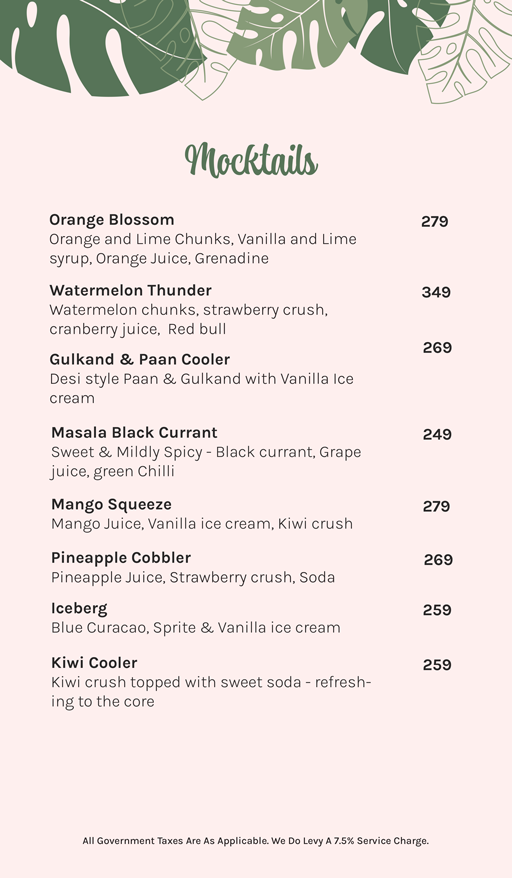 Mocktails

Orange Blossom
279
Orange and Lime Chunks, Vanilla and Lime syrup, Orange Juice, Grenadine

Watermelon Thunder
349
Watermelon chunks, strawberry crush, cranberry juice, Red bull

Gulkand & Paan Cooler
269
Desi style Paan & Gulkand with Vanilla Ice cream

Masala Black Currant
249
Sweet & Mildly Spicy - Black currant, Grape juice, green Chilli

Mango Squeeze
279
Mango Juice, Vanilla ice cream, Kiwi crush

Pineapple Cobbler
269
Pineapple Juice, Strawberry crush, Soda

Iceberg
259
Blue Curacao, Sprite & Vanilla ice cream

Kiwi Cooler
259
Kiwi crush topped with sweet soda - refreshing to the core

All Government Taxes Are As Applicable. We Do Levy A 7.5% Service Charge.